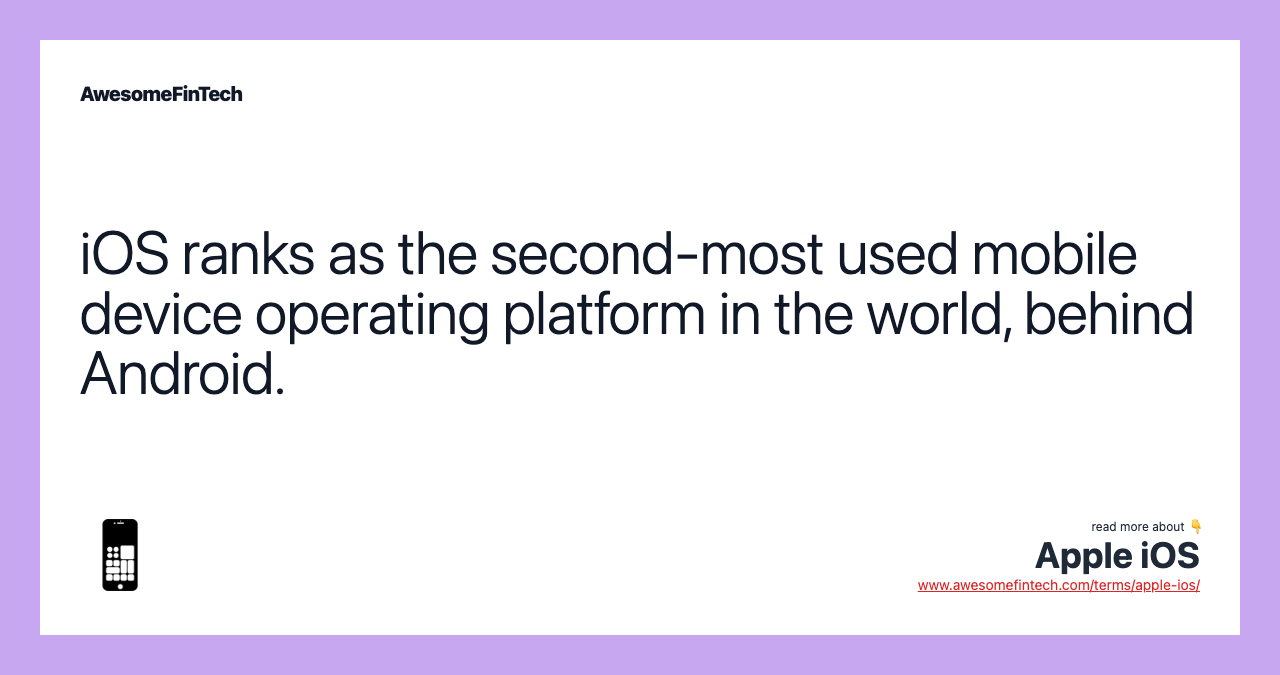 AwesomeFinTech

iOS ranks as the second-most used mobile device operating platform in the world, behind Android.

read more about 👇
Apple iOS
www.awesomefintech.com/terms/apple-ios/